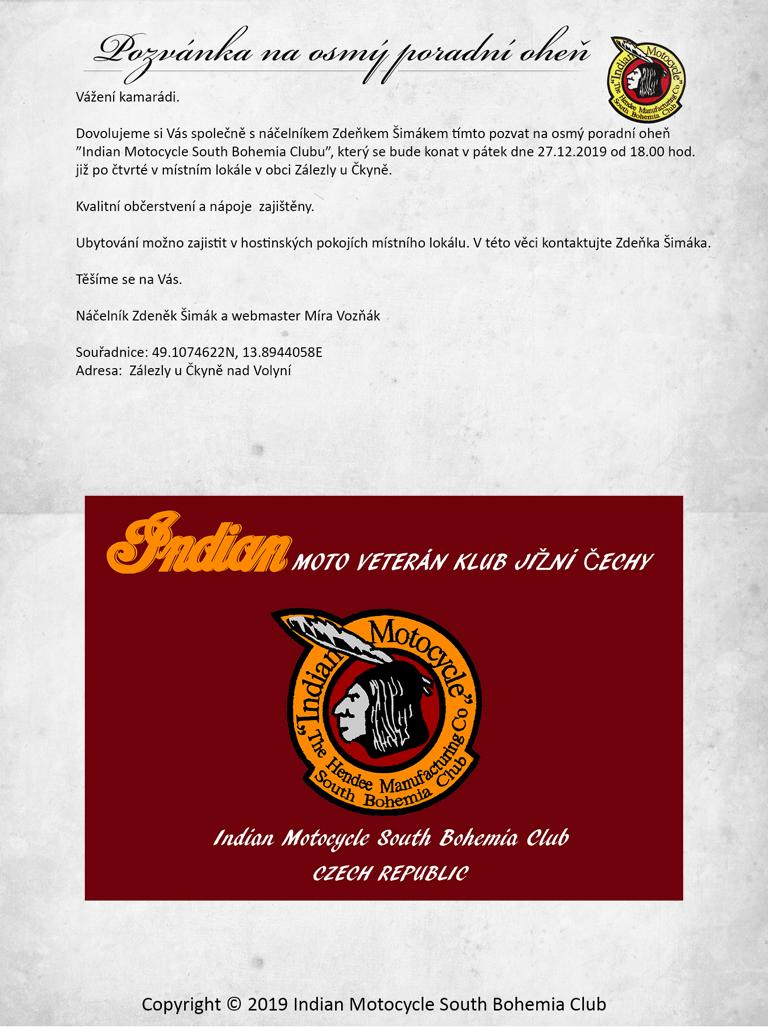 Pozvánka na osmý poradní oheň

"Indian Motocycle" The Hendee Manufacturing Co. South Bohemia Club

Vážení kamarádi.

Dovolujeme si Vás společně s náčelníkem Zdeňkem Šimákem tímto pozvat na osmý poradní oheň "Indian Motocycle South Bohemia Clubu", který se bude konat v pátek dne 27.12.2019 od 18.00 hod. již po čtvrté v místním lokále v obci Zálezly u Čkyně.

Kvalitní občerstvení a nápoje zajištěny.

Ubytování možno zajistit v hostinských pokojích místního lokálu. V této věci kontaktujte Zdeňka Šimáka.

Těšíme se na Vás.

Náčelník Zdeněk Šimák a webmaster Míra Vozňák

Souřadnice: 49.1074622N, 13.8944058E
Adresa: Zálezly u Čkyně nad Volyní

Indian MOTO VETERÁN KLUB JIŽNÍ ČECHY

"Indian Motocycle" The Hendee Manufacturing Co. South Bohemia Club

Indian Motocycle South Bohemia Club

CZECH REPUBLIC

Copyright © 2019 Indian Motocycle South Bohemia Club